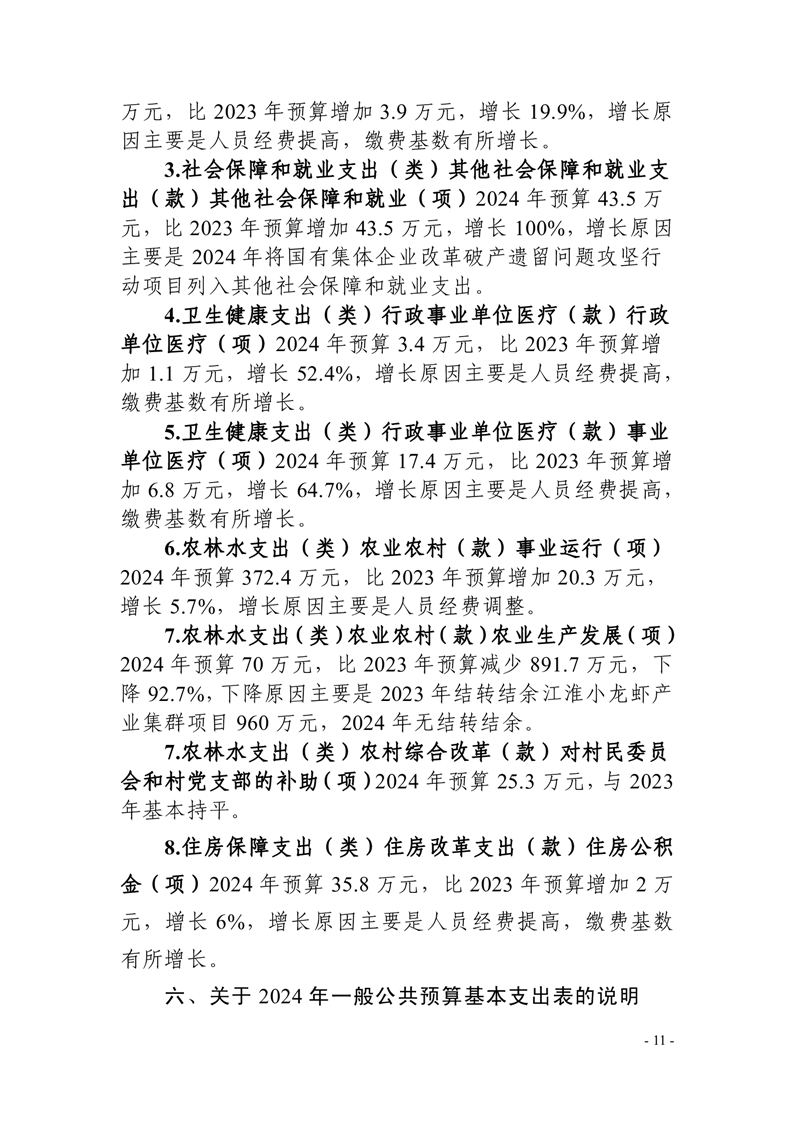 万元，比 2023 年预算增加 3.9 万元，增长 19.9%，增长原因主要是人员经费提高，缴费基数有所增长。

3.社会保障和就业支出（类）其他社会保障和就业支出（款）其他社会保障和就业（项）2024 年预算 43.5 万元，比 2023 年预算增加 43.5 万元，增长 100%，增长原因主要是 2024 年将国有集体企业改革破产遗留问题攻坚行动项目列入其他社会保障和就业支出。

4.卫生健康支出（类）行政事业单位医疗（款）行政单位医疗（项）2024 年预算 3.4 万元，比 2023 年预算增加 1.1 万元，增长 52.4%，增长原因主要是人员经费提高，缴费基数有所增长。

5.卫生健康支出（类）行政事业单位医疗（款）事业单位医疗（项）2024 年预算 17.4 万元，比 2023 年预算增加 6.8 万元，增长 64.7%，增长原因主要是人员经费提高，缴费基数有所增长。

6.农林水支出（类）农业农村（款）事业运行（项）2024 年预算 372.4 万元，比 2023 年预算增加 20.3 万元，增长 5.7%，增长原因主要是人员经费调整。

7.农林水支出（类）农业农村（款）农业生产发展（项）2024 年预算 70 万元，比 2023 年预算减少 891.7 万元，下降 92.7%，下降原因主要是 2023 年结转结余江淮小龙虾产业集群项目 960 万元，2024 年无结转结余。

7.农林水支出（类）农村综合改革（款）对村民委员会和村党支部的补助（项）2024 年预算 25.3 万元，与 2023 年基本持平。

8.住房保障支出（类）住房改革支出（款）住房公积金（项）2024 年预算 35.8 万元，比 2023 年预算增加 2 万元，增长 6%，增长原因主要是人员经费提高，缴费基数有所增长。

六、关于 2024 年一般公共预算基本支出表的说明

- 11 -